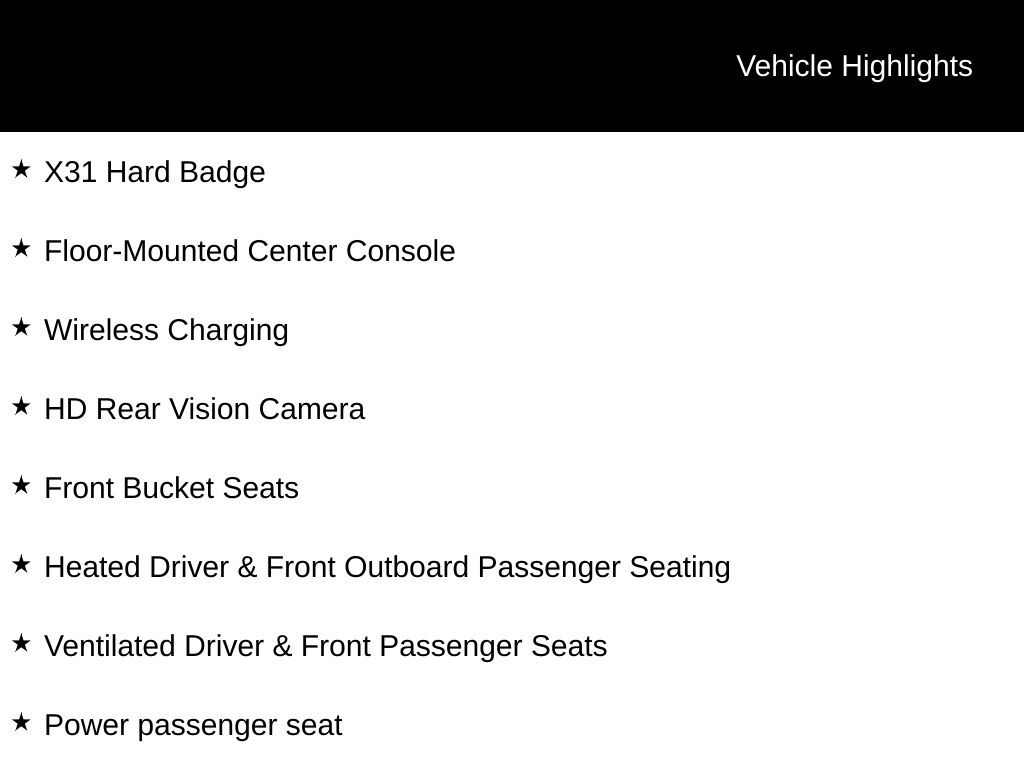 Vehicle Highlights

★ X31 Hard Badge

★ Floor-Mounted Center Console

★ Wireless Charging

★ HD Rear Vision Camera

★ Front Bucket Seats

★ Heated Driver & Front Outboard Passenger Seating

★ Ventilated Driver & Front Passenger Seats

★ Power passenger seat